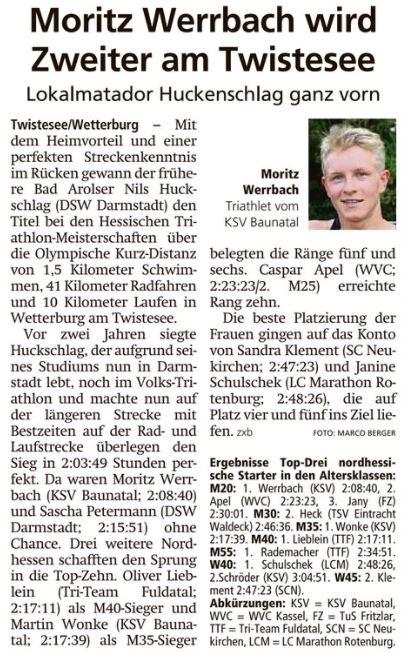 Moritz Werrbach wird Zweiter am Twistesee

Lokalmatador Huckenschlag ganz vorn

Twistesee/Wetterburg – Mit dem Heimvorteil und einer perfekten Streckenkenntnis im Rücken gewann der frühere Bad Arolser Nils Huckschlag (DSW Darmstadt) den Titel bei den Hessischen Triathlon-Meisterschaften über die Olympische Kurz-Distanz von 1,5 Kilometer Schwimmen, 41 Kilometer Radfahren und 10 Kilometer Laufen in Wetterburg am Twistesee.

Vor zwei Jahren siegte Huckschlag, der aufgrund seines Studiums nun in Darmstadt lebt, noch im Volks-Triathlon und machte nun auf der längeren Strecke mit Bestzeiten auf der Rad- und Laufstrecke überlegen den Sieg in 2:03:49 Stunden perfekt. Da waren Moritz Werrbach (KSV Baunatal; 2:08:40) und Sascha Petermann (DSW Darmstadt; 2:15:51) ohne Chance. Drei weitere Nordhessen schafften den Sprung in die Top-Zehn. Oliver Lieblein (Tri-Team Fuldatal; 2:17:11) als M40-Sieger und Martin Wonke (KSV Baunatal; 2:17:39) als M35-Sieger

Moritz Werrbach Triathlet vom KSV Baunatal

belegten die Ränge fünf und sechs. Caspar Apel (WVC; 2:23:23/2. M25) erreichte Rang zehn.

Die beste Platzierung der Frauen gingen auf das Konto von Sandra Klement (SC Neukirchen; 2:47:23) und Janine Schulschek (LC Marathon Rotenburg; 2:48:26), die auf Platz vier und fünf ins Ziel liefen. zxb

FOTO: MARCO BERGER

Ergebnisse Top-Drei nordhessische Starter in den Altersklassen: M20: 1. Werrbach (KSV) 2:08:40, 2. Apel (WVC) 2:23:23, 3. Jany (FZ) 2:30:01. M30: 2. Heck (TSV Eintracht Waldeck) 2:46:36. M35: 1. Wonke (KSV) 2:17:39. M40: 1. Lieblein (TTF) 2:17:11. M55: 1. Rademacher (TTF) 2:34:51. W40: 1. Schulschek (LCM) 2:48:26, 2.Schröder (KSV) 3:04:51. W45: 2. Klement 2:47:23 (SCN).
Abkürzungen: KSV = KSV Baunatal, WVC = WVC Kassel, FZ = TuS Fritzlar, TTF = Tri-Team Fuldatal, SCN = SC Neukirchen, LCM = LC Marathon Rotenburg.